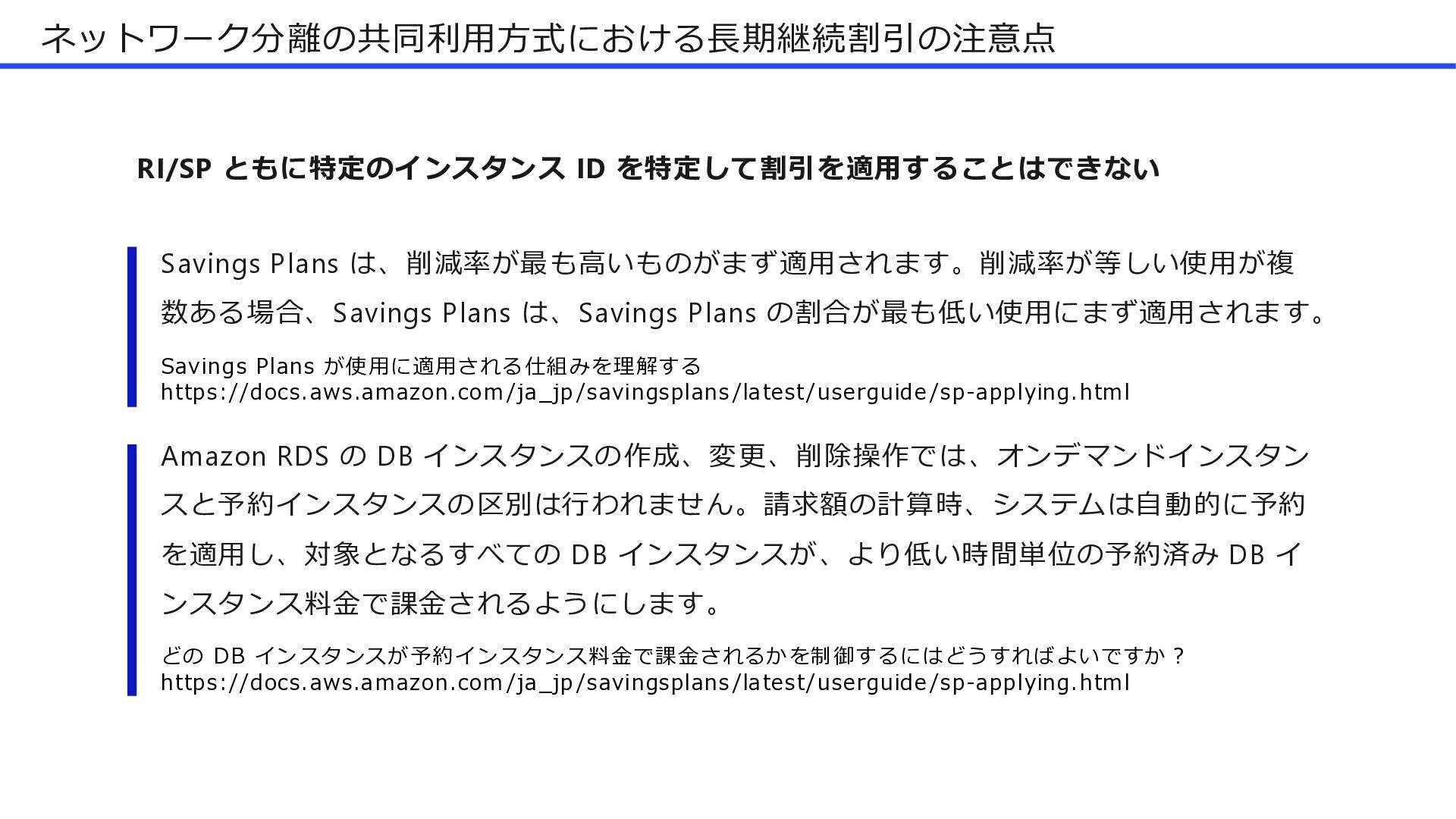 ネットワーク分離の共同利用方式における長期継続割引の注意点

RI/SP ともに特定のインスタンス ID を特定して割引を適用することはできない

Savings Plans は、削減率が最も高いものがまず適用されます。削減率が等しい使用が複数ある場合、Savings Plans は、Savings Plans の割合が最も低い使用にまず適用されます。

Savings Plans が使用に適用される仕組みを理解する
https://docs.aws.amazon.com/ja_jp/savingsplans/latest/userguide/sp-applying.html

Amazon RDS の DB インスタンスの作成、変更、削除操作では、オンデマンドインスタンスと予約インスタンスの区別は行われません。請求額の計算時、システムは自動的に予約を適用し、対象となるすべての DB インスタンスが、より低い時間単位の予約済み DB インスタンス料金で課金されるようにします。

どの DB インスタンスが予約インスタンス料金で課金されるかを制御するにはどうすればよいですか？
https://docs.aws.amazon.com/ja_jp/savingsplans/latest/userguide/sp-applying.html